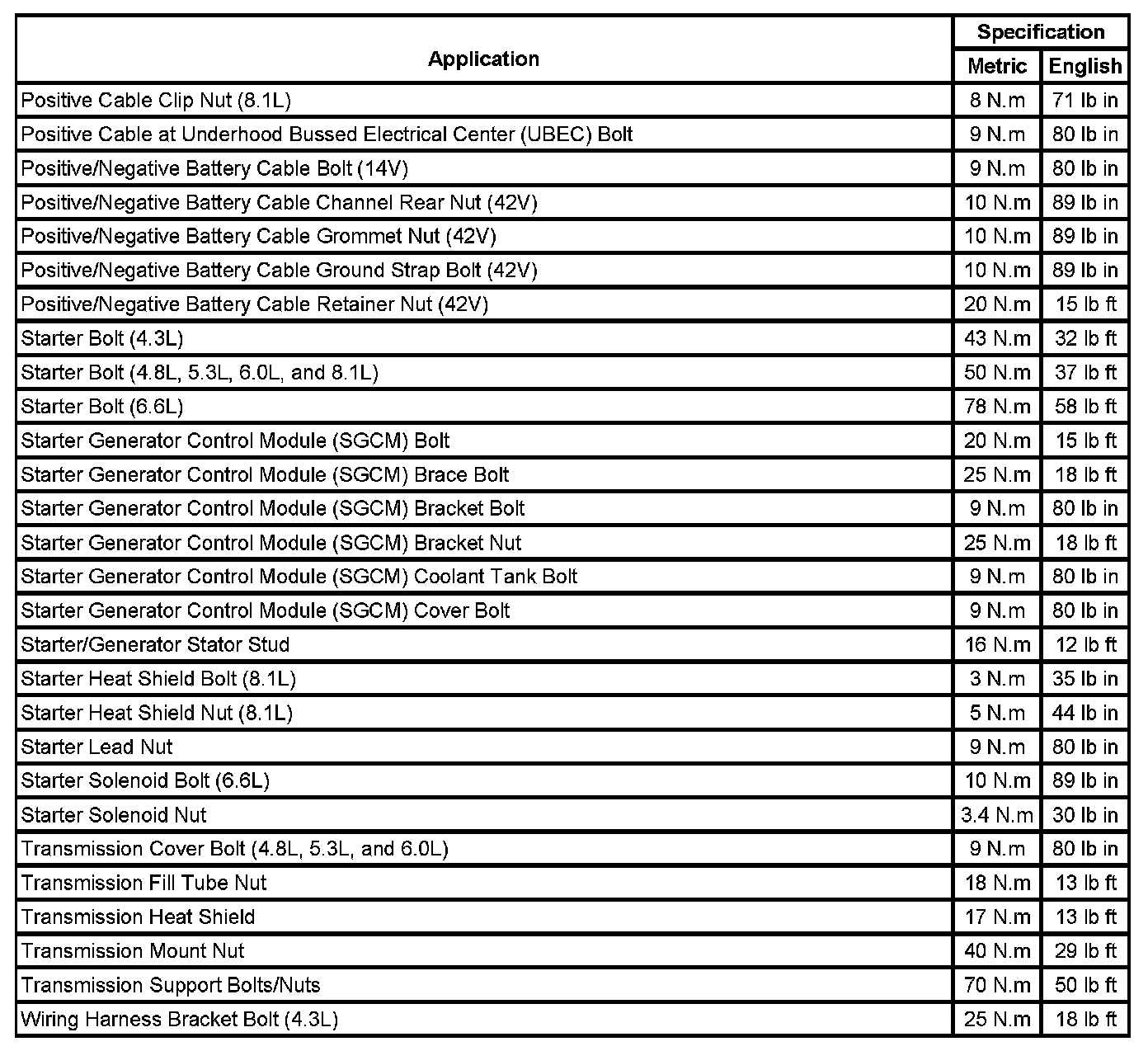 | Application | Specification Metric | Specification English |
|---|---|---|
| Positive Cable Clip Nut (8.1L) | 8 N.m | 71 lb in |
| Positive Cable at Underhood Bussed Electrical Center (UBEC) Bolt | 9 N.m | 80 lb in |
| Positive/Negative Battery Cable Bolt (14V) | 9 N.m | 80 lb in |
| Positive/Negative Battery Cable Channel Rear Nut (42V) | 10 N.m | 89 lb in |
| Positive/Negative Battery Cable Grommet Nut (42V) | 10 N.m | 89 lb in |
| Positive/Negative Battery Cable Ground Strap Bolt (42V) | 10 N.m | 89 lb in |
| Positive/Negative Battery Cable Retainer Nut (42V) | 20 N.m | 15 lb ft |
| Starter Bolt (4.3L) | 43 N.m | 32 lb ft |
| Starter Bolt (4.8L, 5.3L, 6.0L, and 8.1L) | 50 N.m | 37 lb ft |
| Starter Bolt (6.6L) | 78 N.m | 58 lb ft |
| Starter Generator Control Module (SGCM) Bolt | 20 N.m | 15 lb ft |
| Starter Generator Control Module (SGCM) Brace Bolt | 25 N.m | 18 lb ft |
| Starter Generator Control Module (SGCM) Bracket Bolt | 9 N.m | 80 lb in |
| Starter Generator Control Module (SGCM) Bracket Nut | 25 N.m | 18 lb ft |
| Starter Generator Control Module (SGCM) Coolant Tank Bolt | 9 N.m | 80 lb in |
| Starter Generator Control Module (SGCM) Cover Bolt | 9 N.m | 80 lb in |
| Starter/Generator Stator Stud | 16 N.m | 12 lb ft |
| Starter Heat Shield Bolt (8.1L) | 3 N.m | 35 lb in |
| Starter Heat Shield Nut (8.1L) | 5 N.m | 44 lb in |
| Starter Lead Nut | 9 N.m | 80 lb in |
| Starter Solenoid Bolt (6.6L) | 10 N.m | 89 lb in |
| Starter Solenoid Nut | 3.4 N.m | 30 lb in |
| Transmission Cover Bolt (4.8L, 5.3L, and 6.0L) | 9 N.m | 80 lb in |
| Transmission Fill Tube Nut | 18 N.m | 13 lb ft |
| Transmission Heat Shield | 17 N.m | 13 lb ft |
| Transmission Mount Nut | 40 N.m | 29 lb ft |
| Transmission Support Bolts/Nuts | 70 N.m | 50 lb ft |
| Wiring Harness Bracket Bolt (4.3L) | 25 N.m | 18 lb ft |